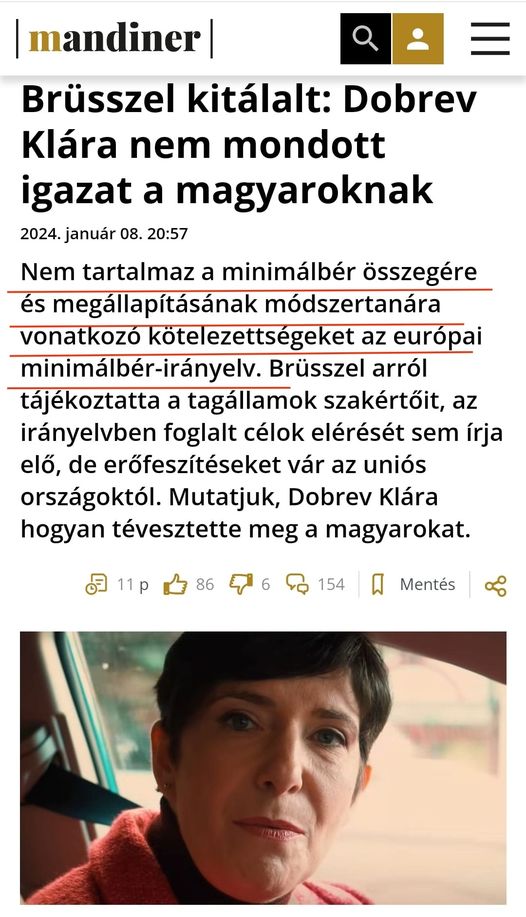 mandiner

Brüsszel kitálalt: Dobrev Klára nem mondott igazat a magyaroknak

2024. január 08. 20:57

Nem tartalmaz a minimálbér összegére és megállapításának módszertanára vonatkozó kötelezettségeket az európai minimálbér-irányelv. Brüsszel arról tájékoztatta a tagállamok szakértőit, az irányelvben foglalt célok elérését sem írja elő, de erőfeszítéseket vár az uniós országoktól. Mutatjuk, Dobrev Klára hogyan tévesztette meg a magyarokat.

11 p 86 6 154 Mentés